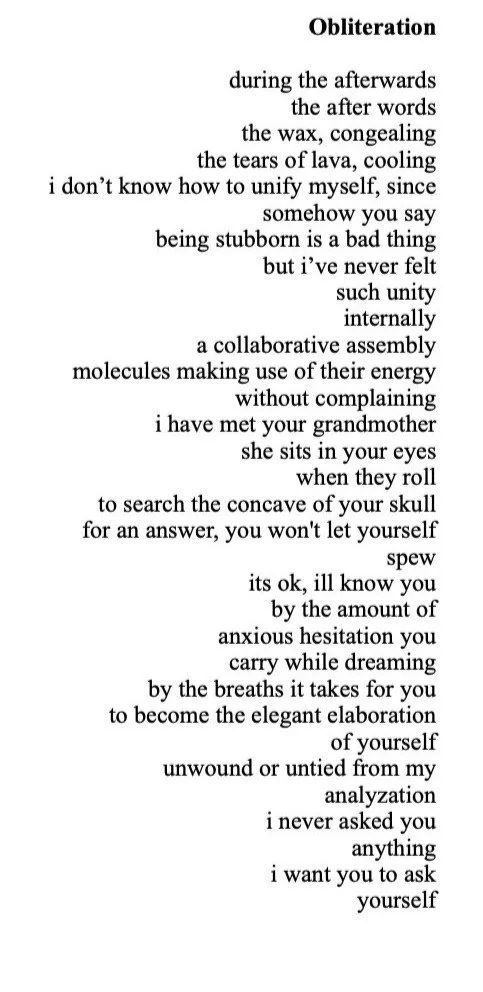 Obliteration

during the afterwards
the after words
the wax, congealing
the tears of lava, cooling
i don’t know how to unify myself, since
somehow you say
being stubborn is a bad thing
but i’ve never felt
such unity
internally
a collaborative assembly
molecules making use of their energy
without complaining
i have met your grandmother
she sits in your eyes
when they roll
to search the concave of your skull
for an answer, you won't let yourself
spew
its ok, ill know you
by the amount of
anxious hesitation you
carry while dreaming
by the breaths it takes for you
to become the elegant elaboration
of yourself
unwound or untied from my
analyzation
i never asked you
anything
i want you to ask
yourself